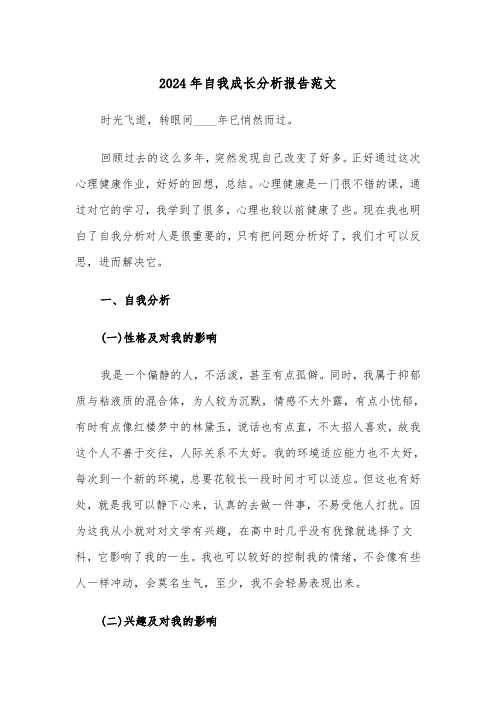 2024年自我成长分析报告范文

时光飞逝，转眼间____年已悄然而过。

回顾过去的这么多年，突然发现自己改变了好多。正好通过这次心理健康作业，好好的回想，总结。心理健康是一门很不错的课，通过对它的学习，我学到了很多，心理也较以前健康了些。现在我也明白了自我分析对人是很重要的，只有把问题分析好了，我们才可以反思，进而解决它。

一、自我分析

(一)性格及对我的影响

我是一个偏静的人，不活泼，甚至有点孤僻。同时，我属于抑郁质与粘液质的混合体，为人较为沉默，情感不大外露，有点小忧郁，有时有点像红楼梦中的林黛玉，说话也有点直，不太招人喜欢，故我这个人不善于交往，人际关系不太好。我的环境适应能力也不太好，每次到一个新的环境，总要花较长一段时间才可以适应。但这也有好处，就是我可以静下心来，认真的去做一件事，不易受他人打扰。因为这我从小就对对文学有兴趣，在高中时几乎没有犹豫就选择了文科，它影响了我的一生。我也可以较好的控制我的情绪，不会像有些人一样冲动，会莫名生气，至少，我不会轻易表现出来。

(二)兴趣及对我的影响